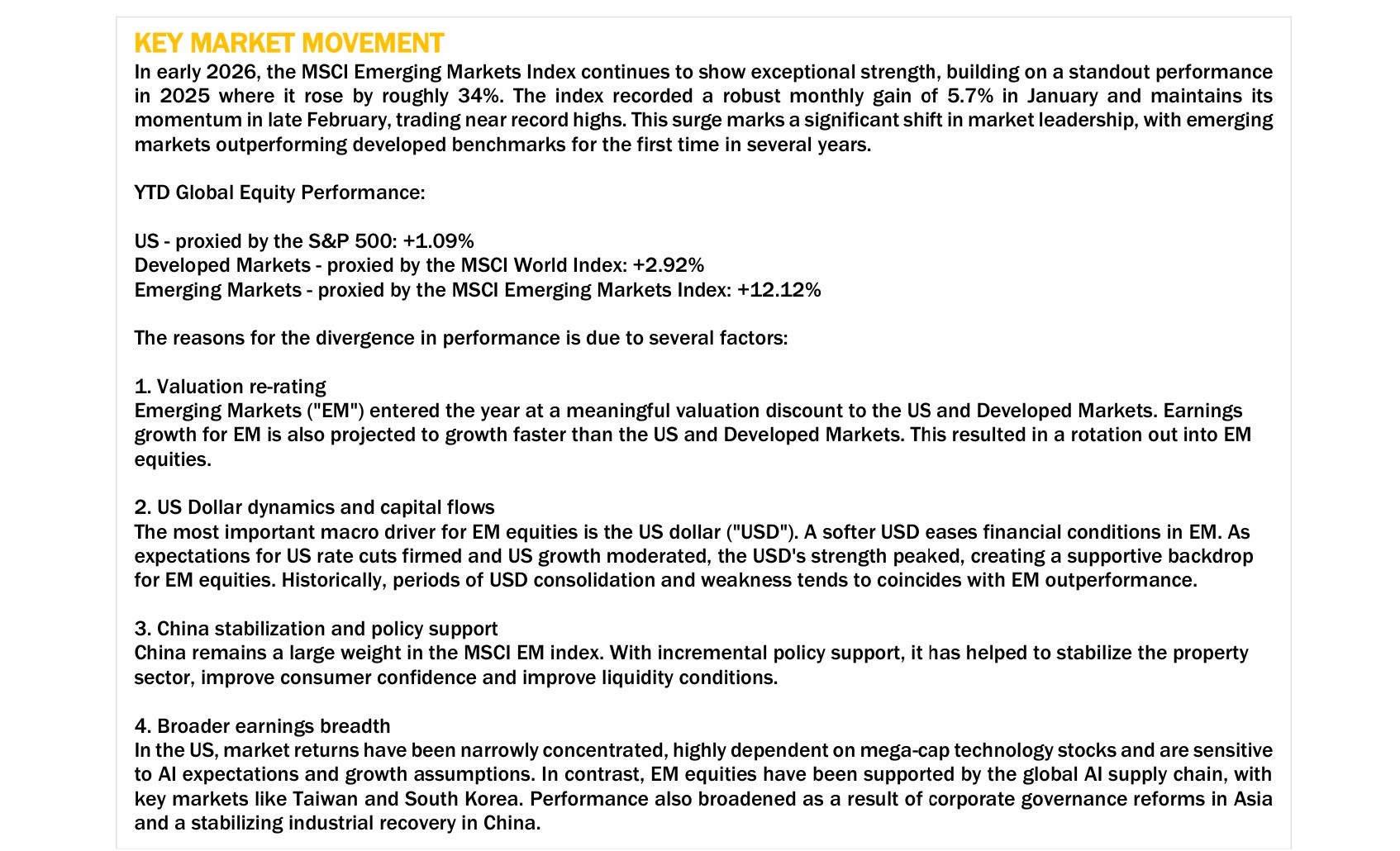 KEY MARKET MOVEMENT

In early 2026, the MSCI Emerging Markets Index continues to show exceptional strength, building on a standout performance in 2025 where it rose by roughly 34%. The index recorded a robust monthly gain of 5.7% in January and maintains its momentum in late February, trading near record highs. This surge marks a significant shift in market leadership, with emerging markets outperforming developed benchmarks for the first time in several years.

YTD Global Equity Performance:

US - proxied by the S&P 500: +1.09%
Developed Markets - proxied by the MSCI World Index: +2.92%
Emerging Markets - proxied by the MSCI Emerging Markets Index: +12.12%

The reasons for the divergence in performance is due to several factors:

1. Valuation re-rating
Emerging Markets ("EM") entered the year at a meaningful valuation discount to the US and Developed Markets. Earnings growth for EM is also projected to growth faster than the US and Developed Markets. This resulted in a rotation out into EM equities.

2. US Dollar dynamics and capital flows
The most important macro driver for EM equities is the US dollar ("USD"). A softer USD eases financial conditions in EM. As expectations for US rate cuts firmed and US growth moderated, the USD's strength peaked, creating a supportive backdrop for EM equities. Historically, periods of USD consolidation and weakness tends to coincides with EM outperformance.

3. China stabilization and policy support
China remains a large weight in the MSCI EM index. With incremental policy support, it has helped to stabilize the property sector, improve consumer confidence and improve liquidity conditions.

4. Broader earnings breadth
In the US, market returns have been narrowly concentrated, highly dependent on mega-cap technology stocks and are sensitive to AI expectations and growth assumptions. In contrast, EM equities have been supported by the global AI supply chain, with key markets like Taiwan and South Korea. Performance also broadened as a result of corporate governance reforms in Asia and a stabilizing industrial recovery in China.